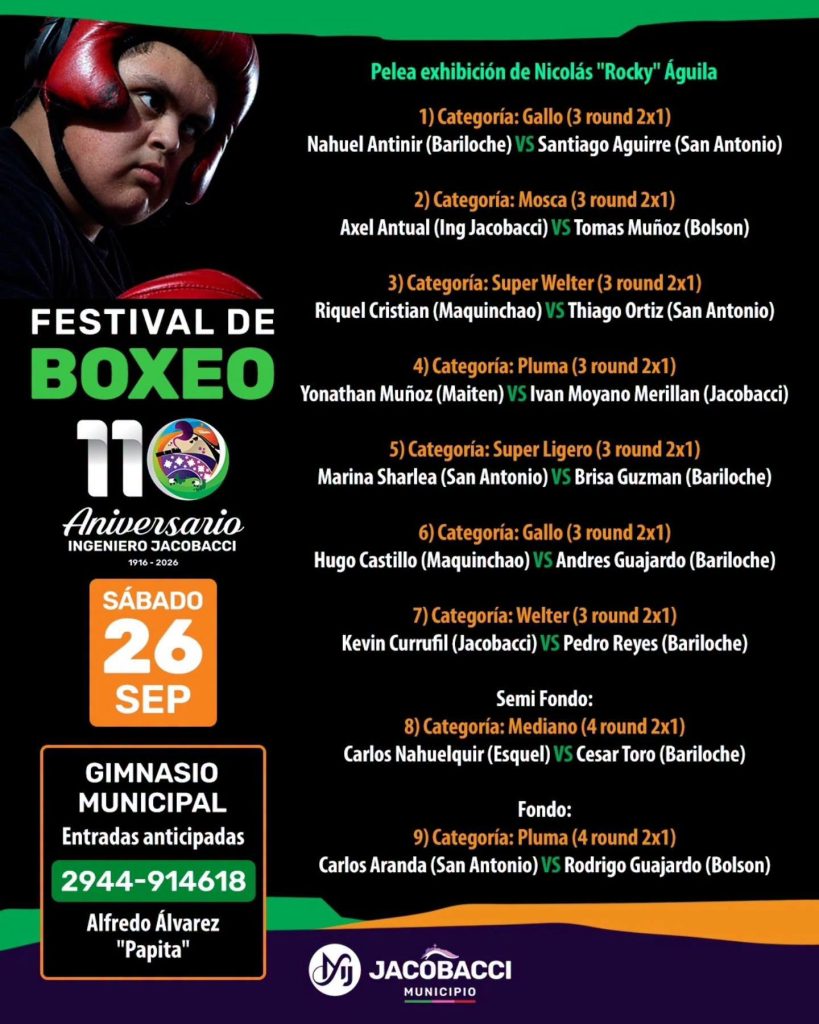 FESTIVAL DE BOXEO

110

Aniversario
INGENIERO JACOBACCI
1916 - 2026

SÁBADO
26
SEP

GIMNASIO MUNICIPAL
Entradas anticipadas
2944-914618
Alfredo Álvarez
"Papita"

Pelea exhibición de Nicolás "Rocky" Águila

1) Categoría: Gallo (3 round 2x1)
Nahuel Antinir (Bariloche) VS Santiago Aguirre (San Antonio)

2) Categoría: Mosca (3 round 2x1)
Axel Antual (Ing Jacobacci) VS Tomas Muñoz (Bolson)

3) Categoría: Super Welter (3 round 2x1)
Riquel Cristian (Maquinchao) VS Thiago Ortiz (San Antonio)

4) Categoría: Pluma (3 round 2x1)
Yonathan Muñoz (Maiten) VS Ivan Moyano Merillan (Jacobacci)

5) Categoría: Super Ligero (3 round 2x1)
Marina Sharlea (San Antonio) VS Brisa Guzman (Bariloche)

6) Categoría: Gallo (3 round 2x1)
Hugo Castillo (Maquinchao) VS Andres Guajardo (Bariloche)

7) Categoría: Welter (3 round 2x1)
Kevin Currufil (Jacobacci) VS Pedro Reyes (Bariloche)

Semi Fondo:
8) Categoría: Mediano (4 round 2x1)
Carlos Nahuelquir (Esquel) VS Cesar Toro (Bariloche)

Fondo:
9) Categoría: Pluma (4 round 2x1)
Carlos Aranda (San Antonio) VS Rodrigo Guajardo (Bolson)

JACOBACCI
MUNICIPIO